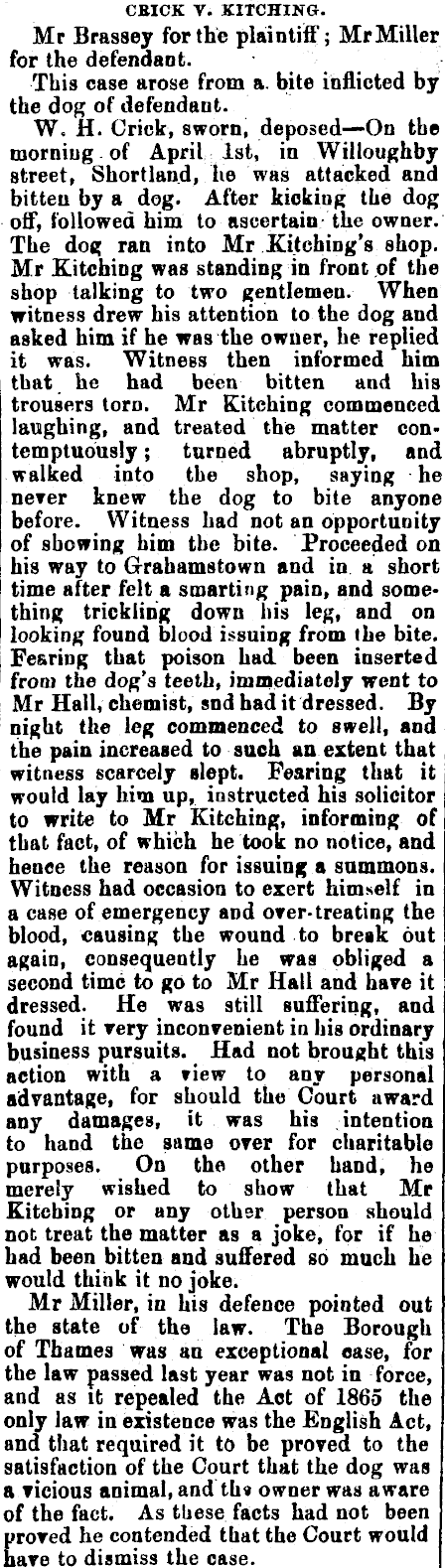 CRICK V. KITCHING.

Mr Brassey for the plaintiff; Mr Miller for the defendant.

This case arose from a bite inflicted by the dog of defendant.

W. H. Crick, sworn, deposed—On the morning of April 1st, in Willoughby street, Shortland, he was attacked and bitten by a dog. After kicking the dog off, followed him to ascertain the owner. The dog ran into Mr Kitching's shop. Mr Kitching was standing in front of the shop talking to two gentlemen. When witness drew his attention to the dog and asked him if he was the owner, he replied it was. Witness then informed him that he had been bitten and his trousers torn. Mr Kitching commenced laughing, and treated the matter contemptuously; turned abruptly, and walked into the shop, saying he never knew the dog to bite anyone before. Witness had not an opportunity of showing him the bite. Proceeded on his way to Grahamstown and in a short time after felt a smarting pain, and something trickling down his leg, and on looking found blood issuing from the bite. Fearing that poison had been inserted from the dog's teeth, immediately went to Mr Hall, chemist, and had it dressed. By night the leg commenced to swell, and the pain increased to such an extent that witness scarcely slept. Fearing that it would lay him up, instructed his solicitor to write to Mr Kitching, informing of that fact, of which he took no notice, and hence the reason for issuing a summons. Witness had occasion to exert himself in a case of emergency and over-treating the blood, causing the wound to break out again, consequently he was obliged a second time to go to Mr Hall and have it dressed. He was still suffering, and found it very inconvenient in his ordinary business pursuits. Had not brought this action with a view to any personal advantage, for should the Court award any damages, it was his intention to hand the same over for charitable purposes. On the other hand, he merely wished to show that Mr Kitching or any other person should not treat the matter as a joke, for if he had been bitten and suffered so much he would think it no joke.

Mr Miller, in his defence pointed out the state of the law. The Borough of Thames was an exceptional case, for the law passed last year was not in force, and as it repealed the Act of 1865 the only law in existence was the English Act, and that required it to be proved to the satisfaction of the Court that the dog was a vicious animal, and the owner was aware of the fact. As these facts had not been proved he contended that the Court would have to dismiss the case.